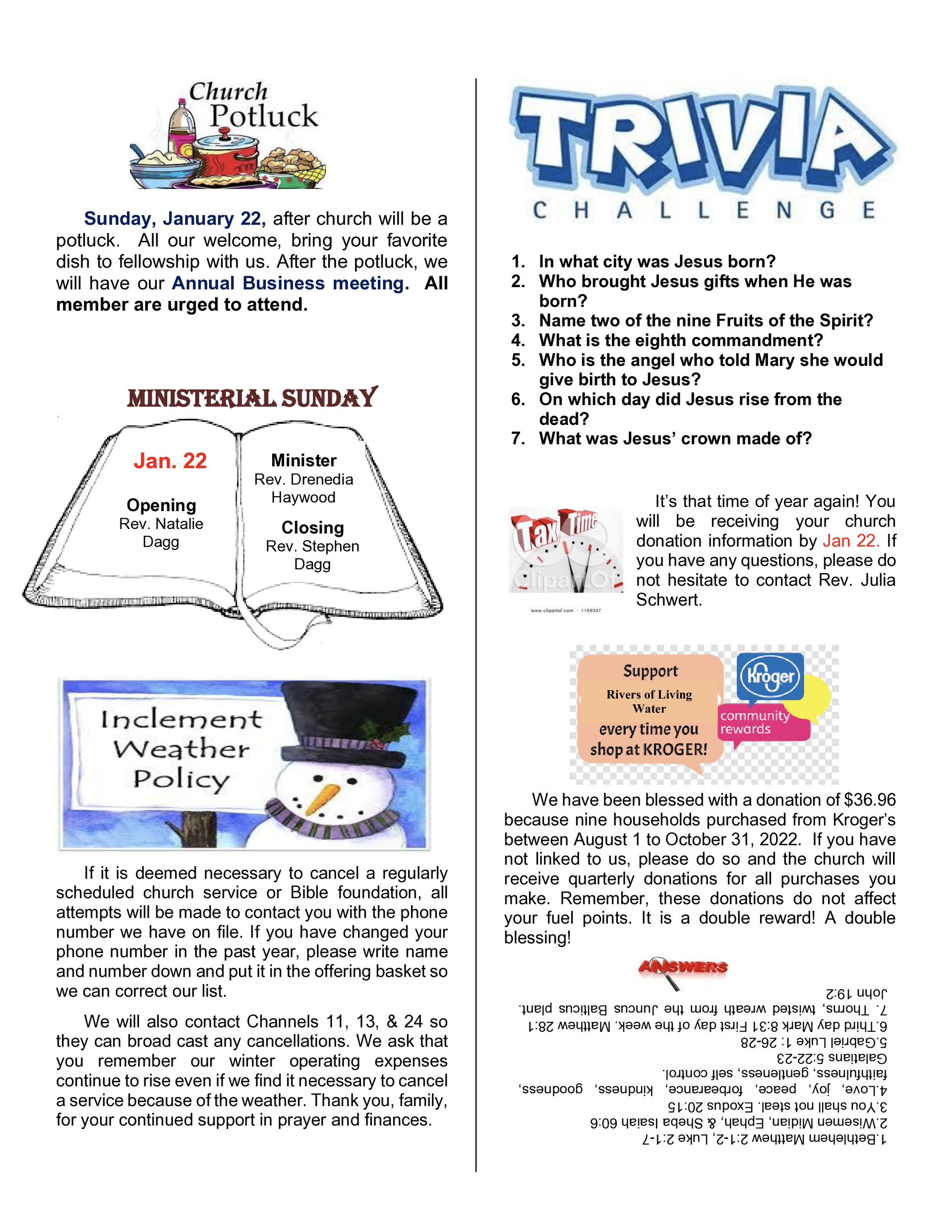 Church Potluck

Sunday, January 22, after church will be a potluck. All our welcome, bring your favorite dish to fellowship with us. After the potluck, we will have our Annual Business meeting. All member are urged to attend.

MINISTERIAL SUNDAY

Jan. 22

Opening
Rev. Natalie Dagg

Minister
Rev. Drenedia Haywood

Closing
Rev. Stephen Dagg

Inclement Weather Policy

If it is deemed necessary to cancel a regularly scheduled church service or Bible foundation, all attempts will be made to contact you with the phone number we have on file. If you have changed your phone number in the past year, please write name and number down and put it in the offering basket so we can correct our list.

We will also contact Channels 11, 13, & 24 so they can broad cast any cancellations. We ask that you remember our winter operating expenses continue to rise even if we find it necessary to cancel a service because of the weather. Thank you, family, for your continued support in prayer and finances.

TRIVIA
CHALLENGE

1. In what city was Jesus born?
2. Who brought Jesus gifts when He was born?
3. Name two of the nine Fruits of the Spirit?
4. What is the eighth commandment?
5. Who is the angel who told Mary she would give birth to Jesus?
6. On which day did Jesus rise from the dead?
7. What was Jesus' crown made of?

Tax Time
clipartOf
www.clipartof.com · 1169397

It's that time of year again! You will be receiving your church donation information by Jan 22. If you have any questions, please do not hesitate to contact Rev. Julia Schwert.

Support
Rivers of Living Water
every time you shop at KROGER!
Kroger
community rewards

We have been blessed with a donation of $36.96 because nine households purchased from Kroger's between August 1 to October 31, 2022. If you have not linked to us, please do so and the church will receive quarterly donations for all purchases you make. Remember, these donations do not affect your fuel points. It is a double reward! A double blessing!

ANSWERS

1.Bethlehem Matthew 2:1-2, Luke 2:1-7
2.Wisemen Midian, Ephah, & Sheba Isaiah 60:6
3.You shall not steal. Exodus 20:15
4.Love, joy, peace, forbearance, kindness, goodness, faithfulness, gentleness, self control. Galatians 5:22-23
5.Gabriel Luke 1: 26-28
6.Third day Mark 8:31 First day of the week. Matthew 28:1
7. Thorns, twisted wreath from the Juncus Balticus plant. John 19:2